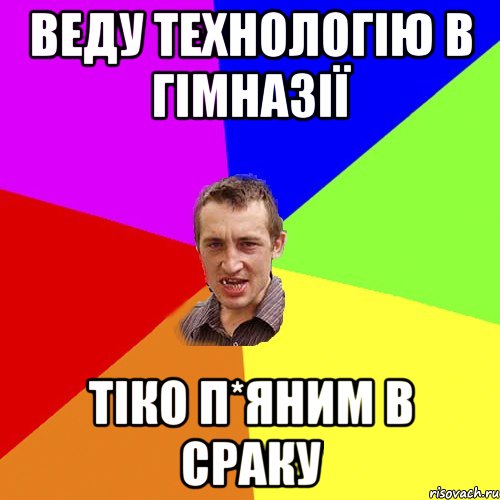 ВЕДУ ТЕХНОЛОГІЮ В ГІМНАЗІЇ

ТІКО П*ЯНИМ В СРАКУ

risovach.ru